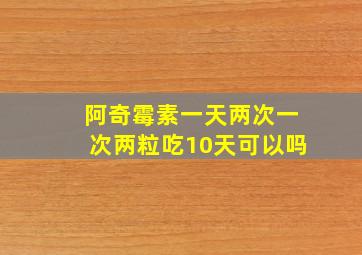 阿奇霉素一天两次一次两粒吃10天可以吗